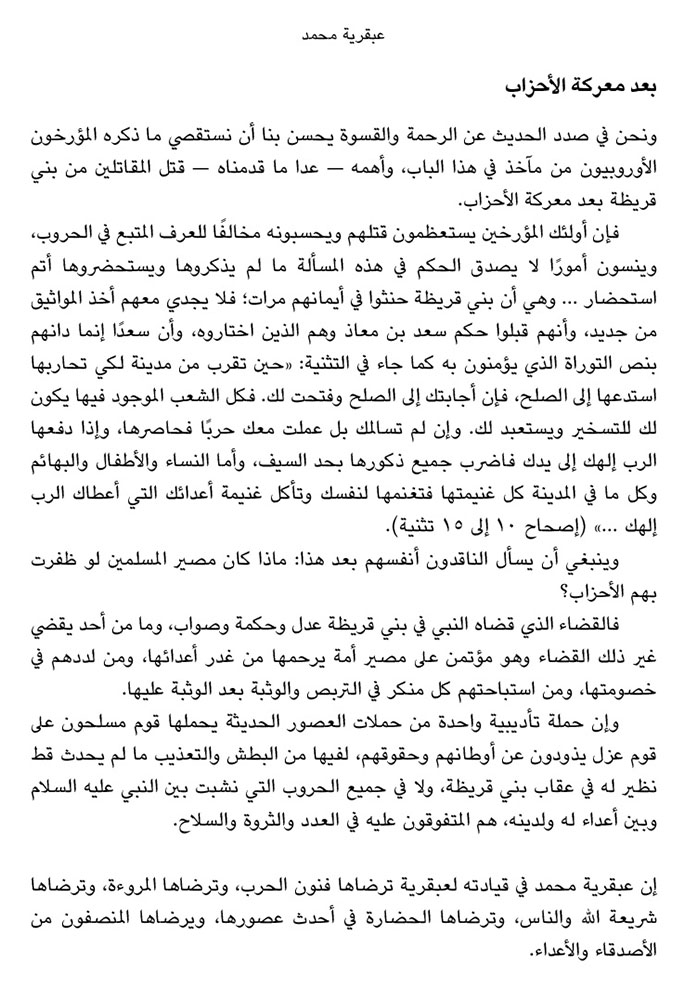 عبقرية محمد

بعد معركة الأحزاب

ونحن في صدد الحديث عن الرحمة والقسوة يحسن بنا أن نستقصي ما ذكره المؤرخون الأوروبيون من مآخذ في هذا الباب، وأهمه — عدا ما قدمناه — قتل المقاتلين من بني قريظة بعد معركة الأحزاب.

فإن أولئك المؤرخين يستعظمون قتلهم ويحسبونه مخالفًا للعرف المتبع في الحروب، وينسون أمورًا لا يصدق الحكم في هذه المسألة ما لم يذكروها ويستحضروها أتم استحضار ... وهي أن بني قريظة حنثوا في أيمانهم مرات؛ فلا يجدي معهم أخذ المواثيق من جديد، وأنهم قبلوا حكم سعد بن معاذ وهم الذين اختاروه، وأن سعدًا إنما دانهم بنص التوراة الذي يؤمنون به كما جاء في التثنية: «حين تقرب من مدينة لكي تحاربها استدعها إلى الصلح، فإن أجابتك إلى الصلح وفتحت لك. فكل الشعب الموجود فيها يكون لك للتسخير ويستعبد لك. وإن لم تسالمك بل عملت معك حربًا فحاصرها، وإذا دفعها الرب إلهك إلى يدك فاضرب جميع ذكورها بحد السيف، وأما النساء والأطفال والبهائم وكل ما في المدينة كل غنيمتها فتغنمها لنفسك وتأكل غنيمة أعدائك التي أعطاك الرب إلهك ...» (إصحاح ١٠ إلى ١٥ تثنية).

وينبغي أن يسأل الناقدون أنفسهم بعد هذا: ماذا كان مصير المسلمين لو ظفرت بهم الأحزاب؟

فالقضاء الذي قضاه النبي في بني قريظة عدل وحكمة وصواب، وما من أحد يقضي غير ذلك القضاء وهو مؤتمن على مصير أمة يرحمها من غدر أعدائها، ومن لددهم في خصومتها، ومن استباحتهم كل منكر في التربص والوثبة بعد الوثبة عليها.

وإن حملة تأديبية واحدة من حملات العصور الحديثة يحملها قوم مسلحون على قوم عزل يذودون عن أوطانهم وحقوقهم، لفيها من البطش والتعذيب ما لم يحدث قط نظير له في عقاب بني قريظة، ولا في جميع الحروب التي نشبت بين النبي عليه السلام وبين أعداء له ولدينه، هم المتفوقون عليه في العدد والثروة والسلاح.

إن عبقرية محمد في قيادته لعبقرية ترضاها فنون الحرب، وترضاها المروءة، وترضاها شريعة الله والناس، وترضاها الحضارة في أحدث عصورها، ويرضاها المنصفون من الأصدقاء والأعداء.